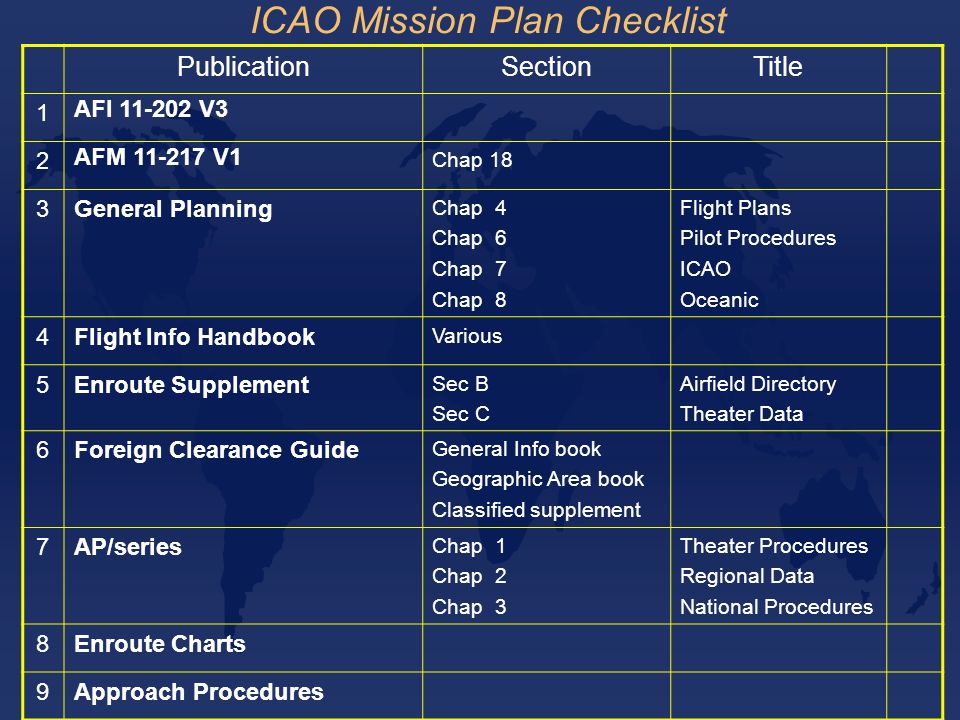 ICAO Mission Plan Checklist

|  | Publication | Section | Title |  |
|---|---|---|---|---|
| 1 | AFI 11-202 V3 |  |  |  |
| 2 | AFM 11-217 V1 | Chap 18 |  |  |
| 3 | General Planning | Chap 4<br>Chap 6<br>Chap 7<br>Chap 8 | Flight Plans<br>Pilot Procedures<br>ICAO<br>Oceanic |  |
| 4 | Flight Info Handbook | Various |  |  |
| 5 | Enroute Supplement | Sec B<br>Sec C | Airfield Directory<br>Theater Data |  |
| 6 | Foreign Clearance Guide | General Info book<br>Geographic Area book<br>Classified supplement |  |  |
| 7 | AP/series | Chap 1<br>Chap 2<br>Chap 3 | Theater Procedures<br>Regional Data<br>National Procedures |  |
| 8 | Enroute Charts |  |  |  |
| 9 | Approach Procedures |  |  |  |